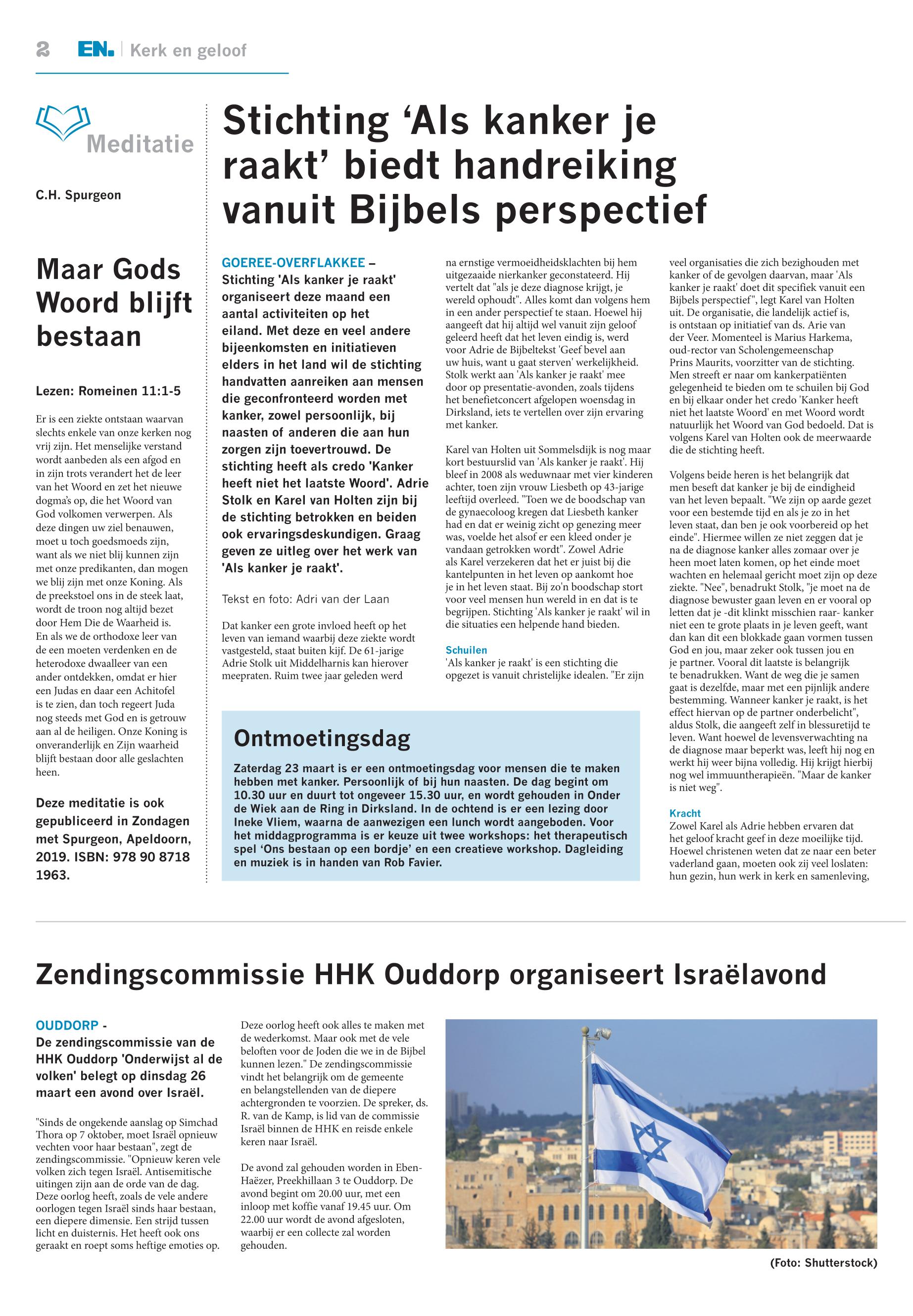 2 EN. | Kerk en geloof

Meditatie

C.H. Spurgeon

Maar Gods Woord blijft bestaan

Lezen: Romeinen 11:1-5

Er is een ziekte ontstaan waarvan slechts enkele van onze kerken nog vrij zijn. Het menselijke verstand wordt aanbeden als een afgod en in zijn trots verandert het de leer van het Woord en zet het nieuwe dogma's op, die het Woord van God volkomen verwerpen. Als deze dingen uw ziel benauwen, moet u toch goedsmoeds zijn, want als we niet blij kunnen zijn met onze predikanten, dan mogen we blij zijn met onze Koning. Als de preekstoel ons in de steek laat, wordt de troon nog altijd bezet door Hem Die de Waarheid is. En als we de orthodoxe leer van de een moeten verdenken en de heterodoxe dwaalleer van een ander ontdekken, omdat er hier een Judas en daar een Achitofel is te zien, dan toch regeert Juda nog steeds met God en is getrouw aan al de heiligen. Onze Koning is onveranderlijk en Zijn waarheid blijft bestaan door alle geslachten heen.

Deze meditatie is ook gepubliceerd in Zondagen met Spurgeon, Apeldoorn, 2019. ISBN: 978 90 8718 1963.

Stichting 'Als kanker je raakt' biedt handreiking vanuit Bijbels perspectief

GOEREE-OVERFLAKKEE – Stichting 'Als kanker je raakt' organiseert deze maand een aantal activiteiten op het eiland. Met deze en veel andere bijeenkomsten en initiatieven elders in het land wil de stichting handvatten aanreiken aan mensen die geconfronteerd worden met kanker, zowel persoonlijk, bij naasten of anderen die aan hun zorgen zijn toevertrouwd. De stichting heeft als credo 'Kanker heeft niet het laatste Woord'. Adrie Stolk en Karel van Holten zijn bij de stichting betrokken en beiden ook ervaringsdeskundigen. Graag geven ze uitleg over het werk van 'Als kanker je raakt'.

Tekst en foto: Adri van der Laan

Dat kanker een grote invloed heeft op het leven van iemand waarbij deze ziekte wordt vastgesteld, staat buiten kijf. De 61-jarige Adrie Stolk uit Middelharnis kan hierover meepraten. Ruim twee jaar geleden werd na ernstige vermoeidheidsklachten bij hem uitgezaaide nierkanker geconstateerd. Hij vertelt dat "als je deze diagnose krijgt, je wereld ophoudt". Alles komt dan volgens hem in een ander perspectief te staan. Hoewel hij aangeeft dat hij altijd wel vanuit zijn geloof geleerd heeft dat het leven eindig is, werd voor Adrie de Bijbeltekst 'Geef bevel aan uw huis, want u gaat sterven' werkelijkheid. Stolk werkt aan 'Als kanker je raakt' mee door op presentatie-avonden, zoals tijdens het benefietconcert afgelopen woensdag in Dirksland, iets te vertellen over zijn ervaring met kanker.

Karel van Holten uit Sommelsdijk is nog maar kort bestuurslid van 'Als kanker je raakt'. Hij bleef in 2008 als weduwnaar met vier kinderen achter, toen zijn vrouw Liesbeth op 43-jarige leeftijd overleed. "Toen we de boodschap van de gynaecoloog kregen dat Liesbeth kanker had en dat er weinig zicht op genezing meer was, voelde het alsof er een kleed onder je vandaan getrokken wordt". Zowel Adrie als Karel verzekeren dat het er juist bij die kantelpunten in het leven op aankomt hoe je in het leven staat. Bij zo'n boodschap stort voor veel mensen hun wereld in en dat is te begrijpen. Stichting 'Als kanker je raakt' wil in die situaties een helpende hand bieden.

Schuilen
'Als kanker je raakt' is een stichting die opgezet is vanuit christelijke idealen. "Er zijn veel organisaties die zich bezighouden met kanker of de gevolgen daarvan, maar 'Als kanker je raakt' doet dit specifiek vanuit een Bijbels perspectief", legt Karel van Holten uit. De organisatie, die landelijk actief is, is ontstaan op initiatief van ds. Arie van der Veer. Momenteel is Marius Harkema, oud-rector van Scholengemeenschap Prins Maurits, voorzitter van de stichting. Men streeft er naar om kankerpatiënten gelegenheid te bieden om te schuilen bij God en bij elkaar onder het credo 'Kanker heeft niet het laatste Woord' en met Woord wordt natuurlijk het Woord van God bedoeld. Dat is volgens Karel van Holten ook de meerwaarde die de stichting heeft.

Volgens beide heren is het belangrijk dat men beseft dat kanker je bij de eindigheid van het leven bepaalt. "We zijn op aarde gezet voor een bestemde tijd en als je zo in het leven staat, dan ben je ook voorbereid op het einde". Hiermee willen ze niet zeggen dat je na de diagnose kanker alles zomaar over je heen moet laten komen, op het einde moet wachten en helemaal gericht moet zijn op deze ziekte. "Nee", benadrukt Stolk, "je moet na de diagnose bewuster gaan leven en er vooral op letten dat je -dit klinkt misschien raar- kanker niet een te grote plaats in je leven geeft, want dan kan dit een blokkade gaan vormen tussen God en jou, maar zeker ook tussen jou en je partner. Vooral dit laatste is belangrijk te benadrukken. Want de weg die je samen gaat is dezelfde, maar met een pijnlijk andere bestemming. Wanneer kanker je raakt, is het effect hiervan op de partner onderbelicht", aldus Stolk, die aangeeft zelf in blessuretijd te leven. Want hoewel de levensverwachting na de diagnose maar beperkt was, leeft hij nog en werkt hij weer bijna volledig. Hij krijgt hierbij nog wel immuuntherapieën. "Maar de kanker is niet weg".

Kracht
Zowel Karel als Adrie hebben ervaren dat het geloof kracht geef in deze moeilijke tijd. Hoewel christenen weten dat ze naar een beter vaderland gaan, moeten ook zij veel loslaten: hun gezin, hun werk in kerk en samenleving,

Ontmoetingsdag

Zaterdag 23 maart is er een ontmoetingsdag voor mensen die te maken hebben met kanker. Persoonlijk of bij hun naasten. De dag begint om 10.30 uur en duurt tot ongeveer 15.30 uur, en wordt gehouden in Onder de Wiek aan de Ring in Dirksland. In de ochtend is er een lezing door Ineke Vliem, waarna de aanwezigen een lunch wordt aangeboden. Voor het middagprogramma is er keuze uit twee workshops: het therapeutisch spel 'Ons bestaan op een bordje' en een creatieve workshop. Dagleiding en muziek is in handen van Rob Favier.

Zendingscommissie HHK Ouddorp organiseert Israëlavond

OUDDORP - De zendingscommissie van de HHK Ouddorp 'Onderwijst al de volken' belegt op dinsdag 26 maart een avond over Israël.

"Sinds de ongekende aanslag op Simchad Thora op 7 oktober, moet Israël opnieuw vechten voor haar bestaan", zegt de zendingscommissie. "Opnieuw keren vele volken zich tegen Israël. Antisemitische uitingen zijn aan de orde van de dag. Deze oorlog heeft, zoals de vele andere oorlogen tegen Israël sinds haar bestaan, een diepere dimensie. Een strijd tussen licht en duisternis. Het heeft ook ons geraakt en roept soms heftige emoties op. Deze oorlog heeft ook alles te maken met de wederkomst. Maar ook met de vele beloften voor de Joden die we in de Bijbel kunnen lezen." De zendingscommissie vindt het belangrijk om de gemeente en belangstellenden van de diepere achtergronden te voorzien. De spreker, ds. R. van de Kamp, is lid van de commissie Israël binnen de HHK en reisde enkele keren naar Israël.

De avond zal gehouden worden in Eben-Haëzer, Preekhillaan 3 te Ouddorp. De avond begint om 20.00 uur, met een inloop met koffie vanaf 19.45 uur. Om 22.00 uur wordt de avond afgesloten, waarbij er een collecte zal worden gehouden.

(Foto: Shutterstock)